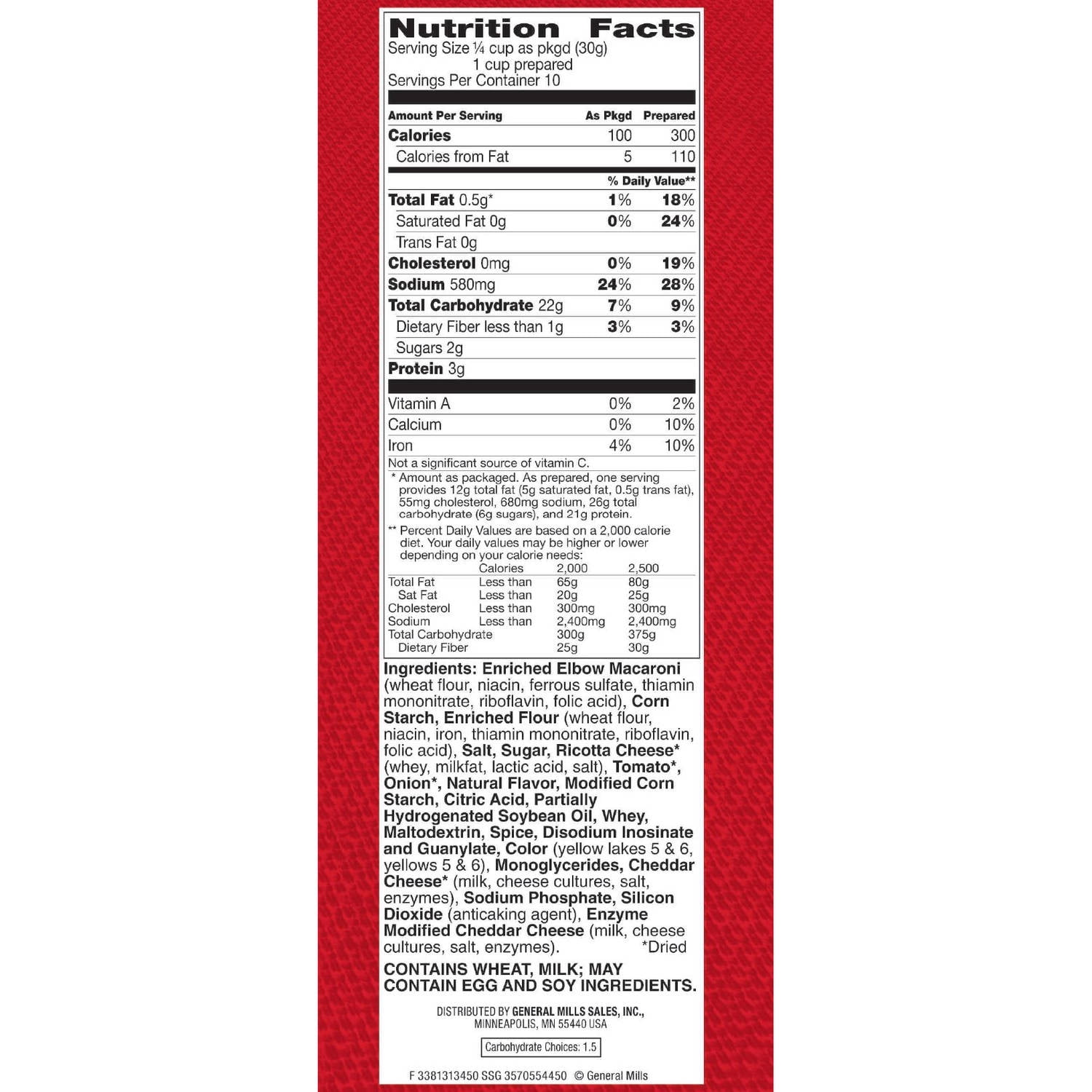 Nutrition Facts
Serving Size ¼ cup as pkgd (30g)
1 cup prepared
Servings Per Container 10

| Amount Per Serving | As Pkgd | Prepared |
|---|---|---|
| Calories | 100 | 300 |
| Calories from Fat | 5 | 110 |
| | % Daily Value** | |
| Total Fat 0.5g* | 1% | 18% |
| Saturated Fat 0g | 0% | 24% |
| Trans Fat 0g | | |
| Cholesterol 0mg | 0% | 19% |
| Sodium 580mg | 24% | 28% |
| Total Carbohydrate 22g | 7% | 9% |
| Dietary Fiber less than 1g | 3% | 3% |
| Sugars 2g | | |
| Protein 3g | | |
| Vitamin A | 0% | 2% |
| Calcium | 0% | 10% |
| Iron | 4% | 10% |

Not a significant source of vitamin C.
* Amount as packaged. As prepared, one serving provides 12g total fat (5g saturated fat, 0.5g trans fat), 55mg cholesterol, 680mg sodium, 26g total carbohydrate (6g sugars), and 21g protein.
** Percent Daily Values are based on a 2,000 calorie diet. Your daily values may be higher or lower depending on your calorie needs:

| | Calories | 2,000 | 2,500 |
|---|---|---|---|
| Total Fat | Less than | 65g | 80g |
| Sat Fat | Less than | 20g | 25g |
| Cholesterol | Less than | 300mg | 300mg |
| Sodium | Less than | 2,400mg | 2,400mg |
| Total Carbohydrate | | 300g | 375g |
| Dietary Fiber | | 25g | 30g |

Ingredients: Enriched Elbow Macaroni (wheat flour, niacin, ferrous sulfate, thiamin mononitrate, riboflavin, folic acid), Corn Starch, Enriched Flour (wheat flour, niacin, iron, thiamin mononitrate, riboflavin, folic acid), Salt, Sugar, Ricotta Cheese* (whey, milkfat, lactic acid, salt), Tomato*, Onion*, Natural Flavor, Modified Corn Starch, Citric Acid, Partially Hydrogenated Soybean Oil, Whey, Maltodextrin, Spice, Disodium Inosinate and Guanylate, Color (yellow lakes 5 & 6, yellows 5 & 6), Monoglycerides, Cheddar Cheese* (milk, cheese cultures, salt, enzymes), Sodium Phosphate, Silicon Dioxide (anticaking agent), Enzyme Modified Cheddar Cheese (milk, cheese cultures, salt, enzymes). *Dried

CONTAINS WHEAT, MILK; MAY CONTAIN EGG AND SOY INGREDIENTS.

DISTRIBUTED BY GENERAL MILLS SALES, INC., MINNEAPOLIS, MN 55440 USA

Carbohydrate Choices: 1.5

F 3381313450 SSG 3570554450 © General Mills